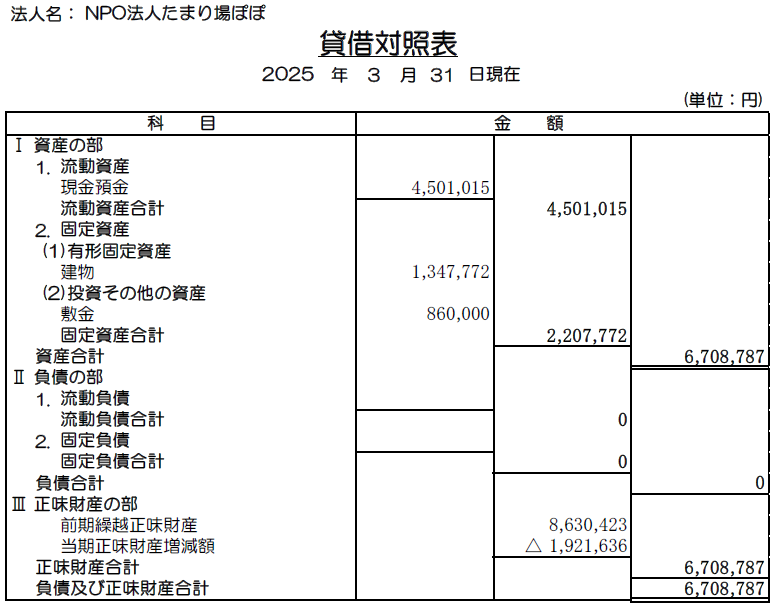 法人名： NPO法人たまり場ぽぽ

貸借対照表

2025 年 3 月 31 日現在

（単位：円）

| 科　　目 | 金　　額 | | |
|---|---|---|---|
| Ⅰ 資産の部 | | | |
| 1. 流動資産 | | | |
| 現金預金 | 4,501,015 | | |
| 流動資産合計 | | 4,501,015 | |
| 2. 固定資産 | | | |
| (1)有形固定資産 | | | |
| 建物 | 1,347,772 | | |
| (2)投資その他の資産 | | | |
| 敷金 | 860,000 | | |
| 固定資産合計 | | 2,207,772 | |
| 資産合計 | | | 6,708,787 |
| Ⅱ 負債の部 | | | |
| 1. 流動負債 | | | |
| 流動負債合計 | | 0 | |
| 2. 固定負債 | | | |
| 固定負債合計 | | 0 | |
| 負債合計 | | | 0 |
| Ⅲ 正味財産の部 | | | |
| 前期繰越正味財産 | | 8,630,423 | |
| 当期正味財産増減額 | | △ 1,921,636 | |
| 正味財産合計 | | | 6,708,787 |
| 負債及び正味財産合計 | | | 6,708,787 |